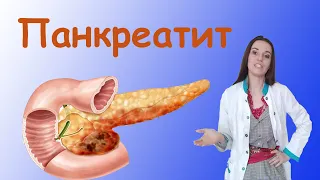 Панкреатит